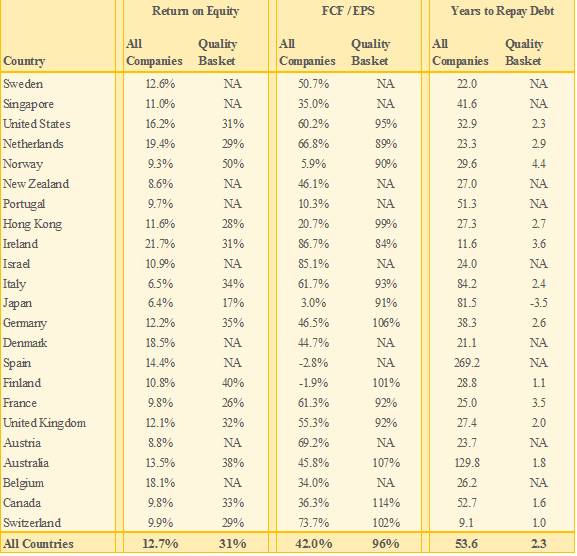 | Country | Return on Equity: All Companies | Return on Equity: Quality Basket | FCF / EPS: All Companies | FCF / EPS: Quality Basket | Years to Repay Debt: All Companies | Years to Repay Debt: Quality Basket |
|---|---|---|---|---|---|---|
| Sweden | 12.6% | NA | 50.7% | NA | 22.0 | NA |
| Singapore | 11.0% | NA | 35.0% | NA | 41.6 | NA |
| United States | 16.2% | 31% | 60.2% | 95% | 32.9 | 2.3 |
| Netherlands | 19.4% | 29% | 66.8% | 89% | 23.3 | 2.9 |
| Norway | 9.3% | 50% | 5.9% | 90% | 29.6 | 4.4 |
| New Zealand | 8.6% | NA | 46.1% | NA | 27.0 | NA |
| Portugal | 9.7% | NA | 10.3% | NA | 51.3 | NA |
| Hong Kong | 11.6% | 28% | 20.7% | 99% | 27.3 | 2.7 |
| Ireland | 21.7% | 31% | 86.7% | 84% | 11.6 | 3.6 |
| Israel | 10.9% | NA | 85.1% | NA | 24.0 | NA |
| Italy | 6.5% | 34% | 61.7% | 93% | 84.2 | 2.4 |
| Japan | 6.4% | 17% | 3.0% | 91% | 81.5 | -3.5 |
| Germany | 12.2% | 35% | 46.5% | 106% | 38.3 | 2.6 |
| Denmark | 18.5% | NA | 44.7% | NA | 21.1 | NA |
| Spain | 14.4% | NA | -2.8% | NA | 269.2 | NA |
| Finland | 10.8% | 40% | -1.9% | 101% | 28.8 | 1.1 |
| France | 9.8% | 26% | 61.3% | 92% | 25.0 | 3.5 |
| United Kingdom | 12.1% | 32% | 55.3% | 92% | 27.4 | 2.0 |
| Austria | 8.8% | NA | 69.2% | NA | 23.7 | NA |
| Australia | 13.5% | 38% | 45.8% | 107% | 129.8 | 1.8 |
| Belgium | 18.1% | NA | 34.0% | NA | 26.2 | NA |
| Canada | 9.8% | 33% | 36.3% | 114% | 52.7 | 1.6 |
| Switzerland | 9.9% | 29% | 73.7% | 102% | 9.1 | 1.0 |
| All Countries | 12.7% | 31% | 42.0% | 96% | 53.6 | 2.3 |